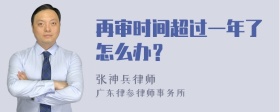 再审时间超过一年了怎么办？

张神兵律师
广东律参律师事务所